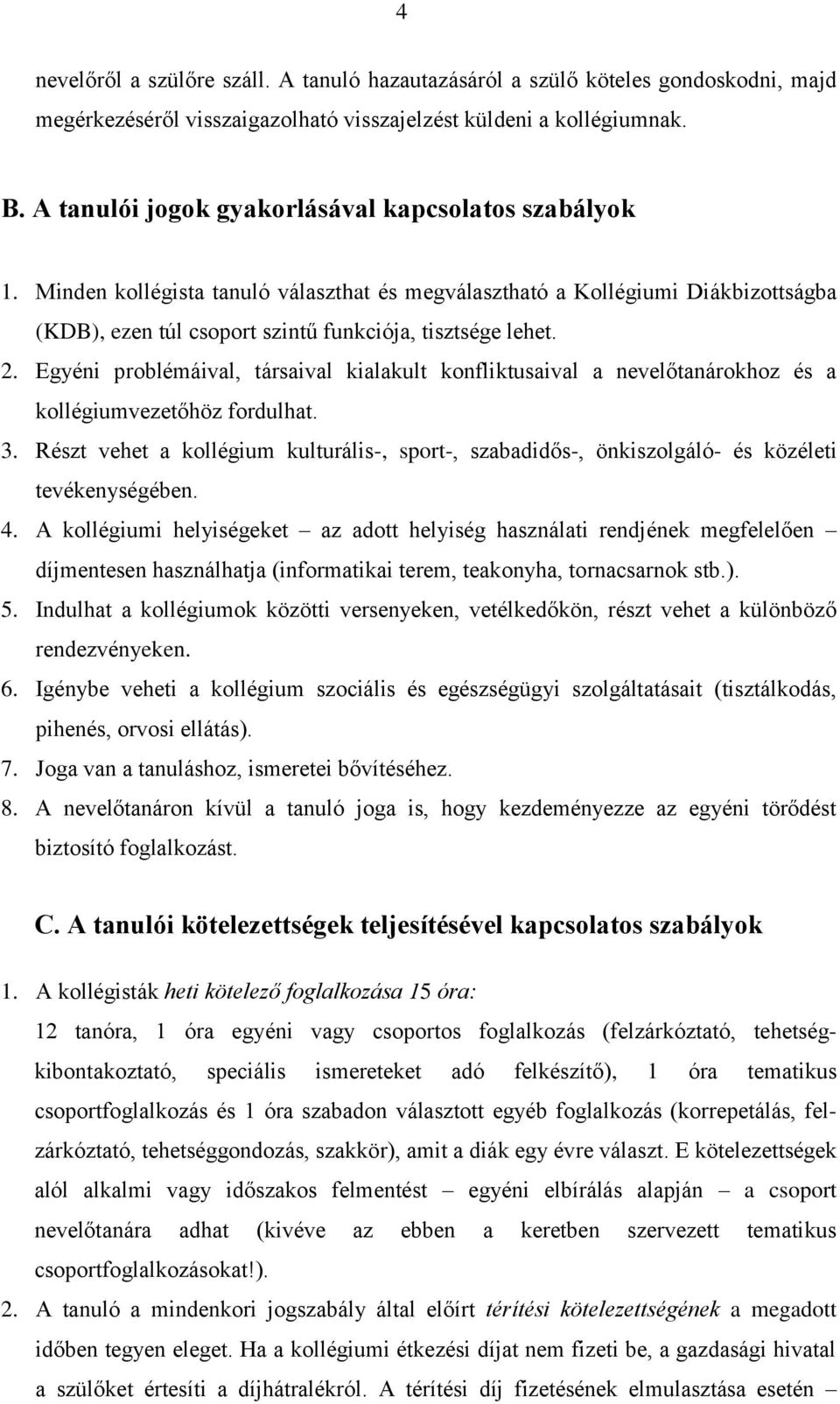 4

nevelőről a szülőre száll. A tanuló hazautazásáról a szülő köteles gondoskodni, majd megérkezéséről visszaigazolható visszajelzést küldeni a kollégiumnak.

B. A tanulói jogok gyakorlásával kapcsolatos szabályok

1. Minden kollégista tanuló választhat és megválasztható a Kollégiumi Diákbizottságba (KDB), ezen túl csoport szintű funkciója, tisztsége lehet.
2. Egyéni problémáival, társaival kialakult konfliktusaival a nevelőtanárokhoz és a kollégiumvezetőhöz fordulhat.
3. Részt vehet a kollégium kulturális-, sport-, szabadidős-, önkiszolgáló- és közéleti tevékenységében.
4. A kollégiumi helyiségeket – az adott helyiség használati rendjének megfelelően – díjmentesen használhatja (informatikai terem, teakonyha, tornacsarnok stb.).
5. Indulhat a kollégiumok közötti versenyeken, vetélkedőkön, részt vehet a különböző rendezvényeken.
6. Igénybe veheti a kollégium szociális és egészségügyi szolgáltatásait (tisztálkodás, pihenés, orvosi ellátás).
7. Joga van a tanuláshoz, ismeretei bővítéséhez.
8. A nevelőtanáron kívül a tanuló joga is, hogy kezdeményezze az egyéni törődést biztosító foglalkozást.

C. A tanulói kötelezettségek teljesítésével kapcsolatos szabályok

1. A kollégisták heti kötelező foglalkozása 15 óra:
12 tanóra, 1 óra egyéni vagy csoportos foglalkozás (felzárkóztató, tehetségkibontakoztató, speciális ismereteket adó felkészítő), 1 óra tematikus csoportfoglalkozás és 1 óra szabadon választott egyéb foglalkozás (korrepetálás, felzárkóztató, tehetséggondozás, szakkör), amit a diák egy évre választ. E kötelezettségek alól alkalmi vagy időszakos felmentést – egyéni elbírálás alapján – a csoport nevelőtanára adhat (kivéve az ebben a keretben szervezett tematikus csoportfoglalkozásokat!).
2. A tanuló a mindenkori jogszabály által előírt térítési kötelezettségének a megadott időben tegyen eleget. Ha a kollégiumi étkezési díjat nem fizeti be, a gazdasági hivatal a szülőket értesíti a díjhátralékról. A térítési díj fizetésének elmulasztása esetén –